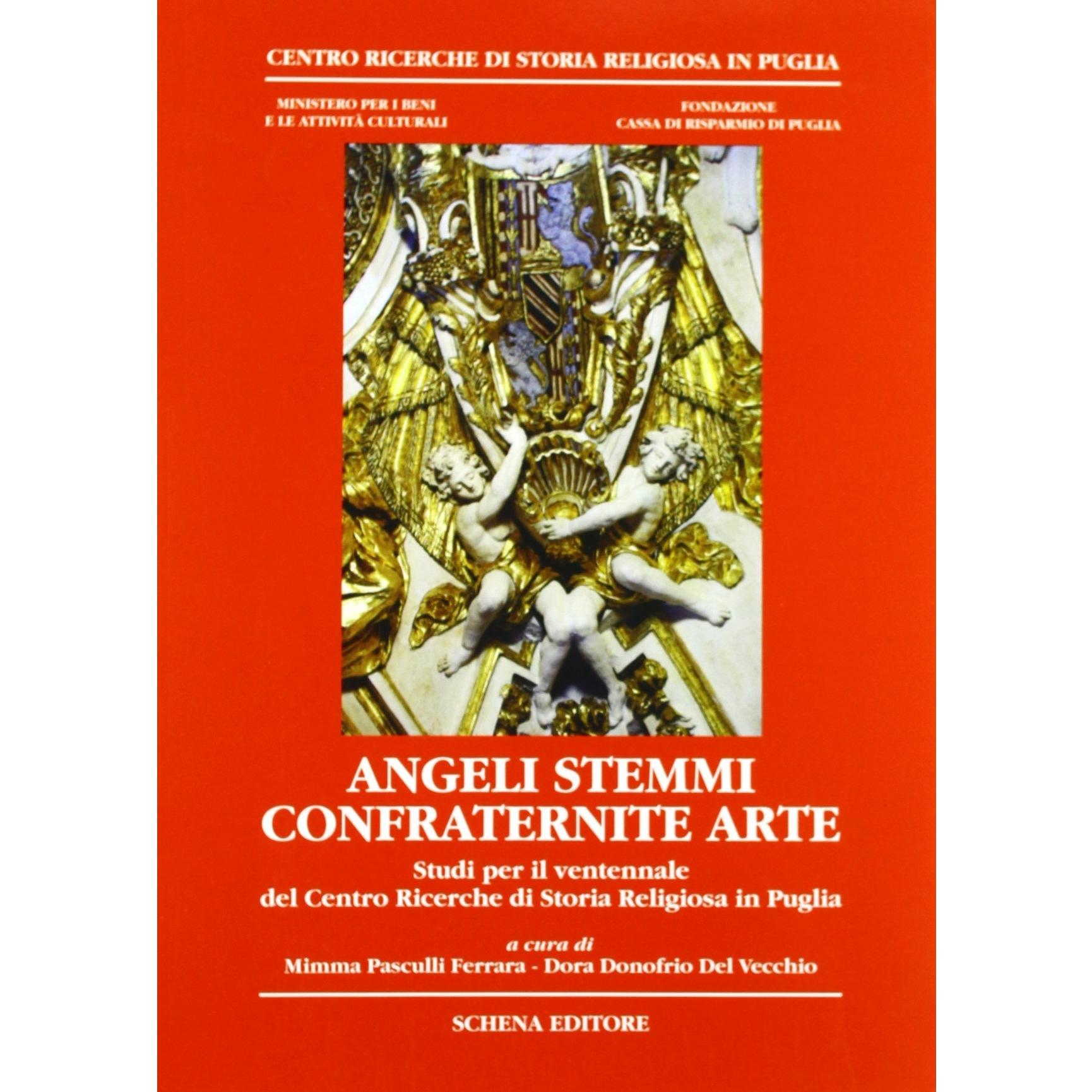 CENTRO RICERCHE DI STORIA RELIGIOSA IN PUGLIA

MINISTERO PER I BENI
E LE ATTIVITÀ CULTURALI

FONDAZIONE
CASSA DI RISPARMIO DI PUGLIA

ANGELI STEMMI
CONFRATERNITE ARTE

Studi per il ventennale
del Centro Ricerche di Storia Religiosa in Puglia

a cura di
Mimma Pasculli Ferrara - Dora Donofrio Del Vecchio

SCHENA EDITORE